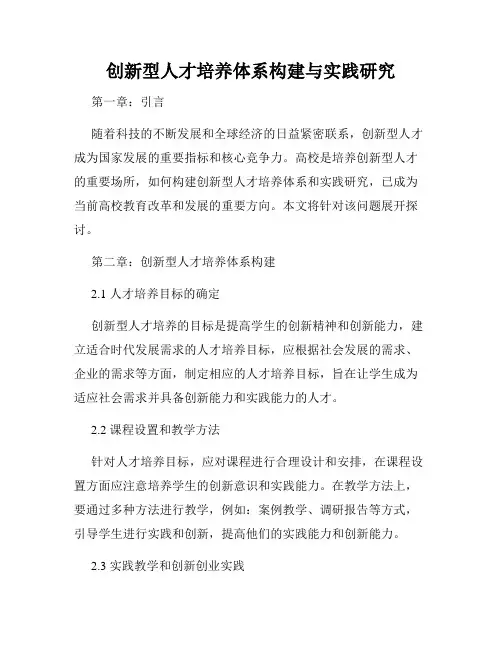 创新型人才培养体系构建与实践研究

第一章：引言

随着科技的不断发展和全球经济的日益紧密联系，创新型人才成为国家发展的重要指标和核心竞争力。高校是培养创新型人才的重要场所，如何构建创新型人才培养体系和实践研究，已成为当前高校教育改革和发展的重要方向。本文将针对该问题展开探讨。

第二章：创新型人才培养体系构建

2.1 人才培养目标的确定

创新型人才培养的目标是提高学生的创新精神和创新能力，建立适合时代发展需求的人才培养目标，应根据社会发展的需求、企业的需求等方面，制定相应的人才培养目标，旨在让学生成为适应社会需求并具备创新能力和实践能力的人才。

2.2 课程设置和教学方法

针对人才培养目标，应对课程进行合理设计和安排，在课程设置方面应注意培养学生的创新意识和实践能力。在教学方法上，要通过多种方法进行教学，例如：案例教学、调研报告等方式，引导学生进行实践和创新，提高他们的实践能力和创新能力。

2.3 实践教学和创新创业实践